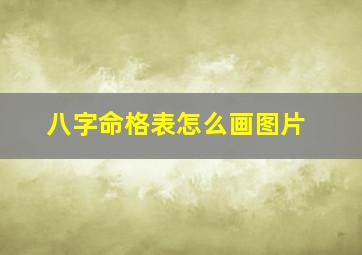 八字命格表怎么画图片